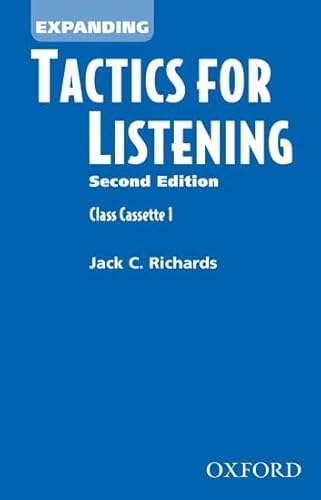 EXPANDING

TACTICS FOR LISTENING

Second Edition

Class Cassette 1

Jack C. Richards

OXFORD